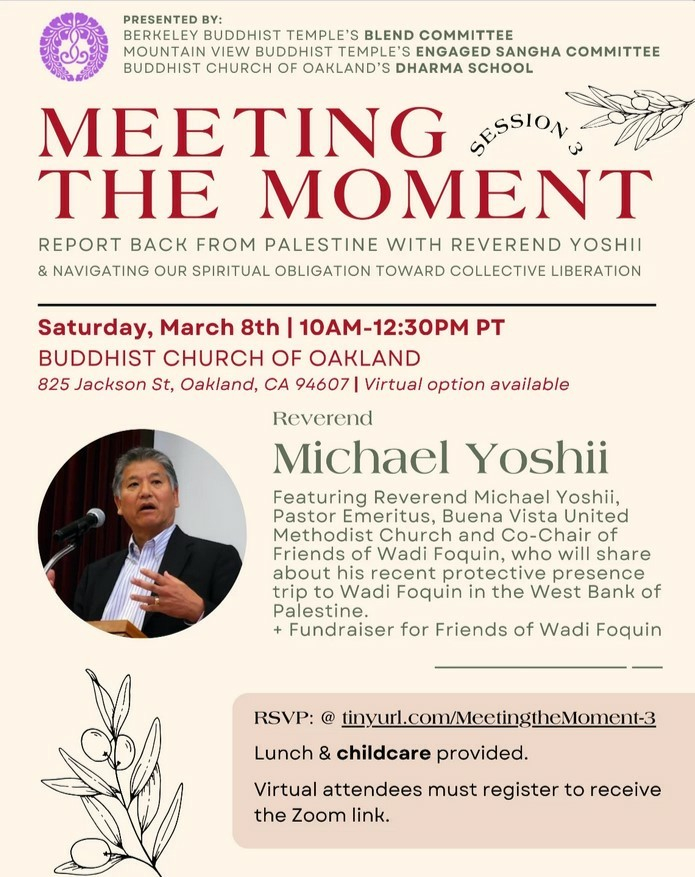 PRESENTED BY:
BERKELEY BUDDHIST TEMPLE'S BLEND COMMITTEE
MOUNTAIN VIEW BUDDHIST TEMPLE'S ENGAGED SANGHA COMMITTEE
BUDDHIST CHURCH OF OAKLAND'S DHARMA SCHOOL

MEETING THE MOMENT

SESSION 3

REPORT BACK FROM PALESTINE WITH REVEREND YOSHII
& NAVIGATING OUR SPIRITUAL OBLIGATION TOWARD COLLECTIVE LIBERATION

Saturday, March 8th | 10AM-12:30PM PT
BUDDHIST CHURCH OF OAKLAND
825 Jackson St, Oakland, CA 94607 | Virtual option available

Reverend
Michael Yoshii

Featuring Reverend Michael Yoshii, Pastor Emeritus, Buena Vista United Methodist Church and Co-Chair of Friends of Wadi Foquin, who will share about his recent protective presence trip to Wadi Foquin in the West Bank of Palestine.
+ Fundraiser for Friends of Wadi Foquin

RSVP: @ tinyurl.com/MeetingtheMoment-3

Lunch & childcare provided.

Virtual attendees must register to receive the Zoom link.